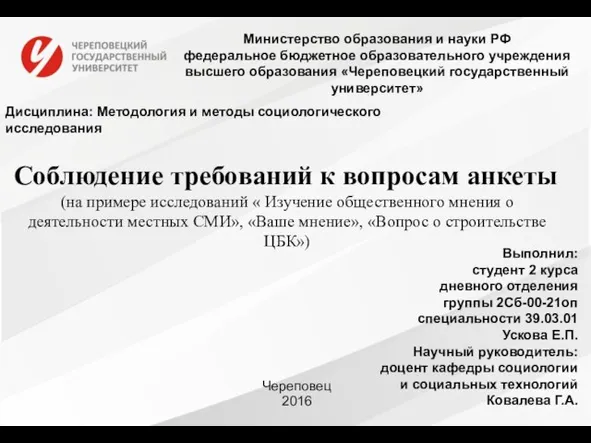 ЧЕРЕПОВЕЦКИЙ ГОСУДАРСТВЕННЫЙ УНИВЕРСИТЕТ

Министерство образования и науки РФ
федеральное бюджетное образовательного учреждения высшего образования «Череповецкий государственный университет»

Дисциплина: Методология и методы социологического исследования

Соблюдение требований к вопросам анкеты
(на примере исследований « Изучение общественного мнения о деятельности местных СМИ», «Ваше мнение», «Вопрос о строительстве ЦБК»)

Выполнил:
студент 2 курса
дневного отделения
группы 2Сб-00-21оп
специальности 39.03.01
Ускова Е.П.
Научный руководитель:
доцент кафедры социологии
и социальных технологий
Ковалева Г.А.

Череповец
2016